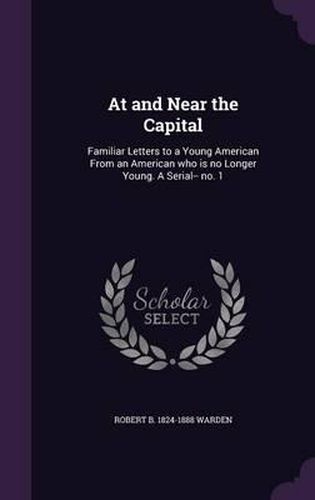 At and Near the Capital

Familiar Letters to a Young American From an American who is no Longer Young. A Serial-- no. 1

Scholar SELECT

ROBERT B. 1824-1888 WARDEN